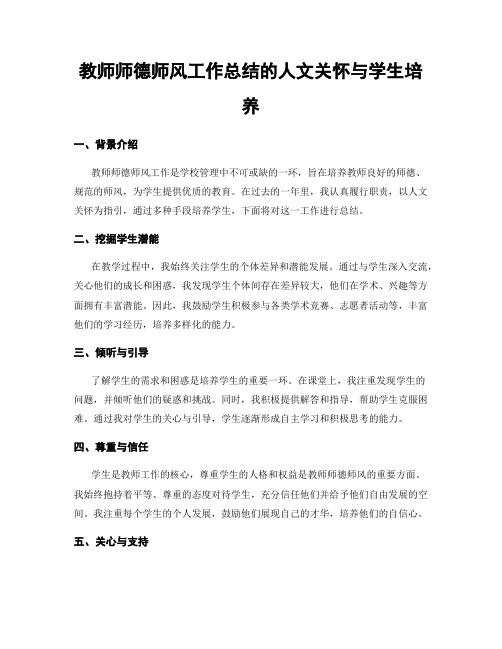 教师师德师风工作总结的人文关怀与学生培养

一、背景介绍

教师师德师风工作是学校管理中不可或缺的一环，旨在培养教师良好的师德、规范的师风，为学生提供优质的教育。在过去的一年里，我认真履行职责，以人文关怀为指引，通过多种手段培养学生，下面将对这一工作进行总结。

二、挖掘学生潜能

在教学过程中，我始终关注学生的个体差异和潜能发展。通过与学生深入交流，关心他们的成长和困惑，我发现学生个体间存在差异较大，他们在学术、兴趣等方面拥有丰富潜能。因此，我鼓励学生积极参与各类学术竞赛、志愿者活动等，丰富他们的学习经历，培养多样化的能力。

三、倾听与引导

了解学生的需求和困惑是培养学生的重要一环。在课堂上，我注重发现学生的问题，并倾听他们的疑惑和挑战。同时，我积极提供解答和指导，帮助学生克服困难。通过我对学生的关心与引导，学生逐渐形成自主学习和积极思考的能力。

四、尊重与信任

学生是教师工作的核心，尊重学生的人格和权益是教师师德师风的重要方面。我始终抱持着平等、尊重的态度对待学生，充分信任他们并给予他们自由发展的空间。我注重每个学生的个人发展，鼓励他们展现自己的才华，培养他们的自信心。

五、关心与支持